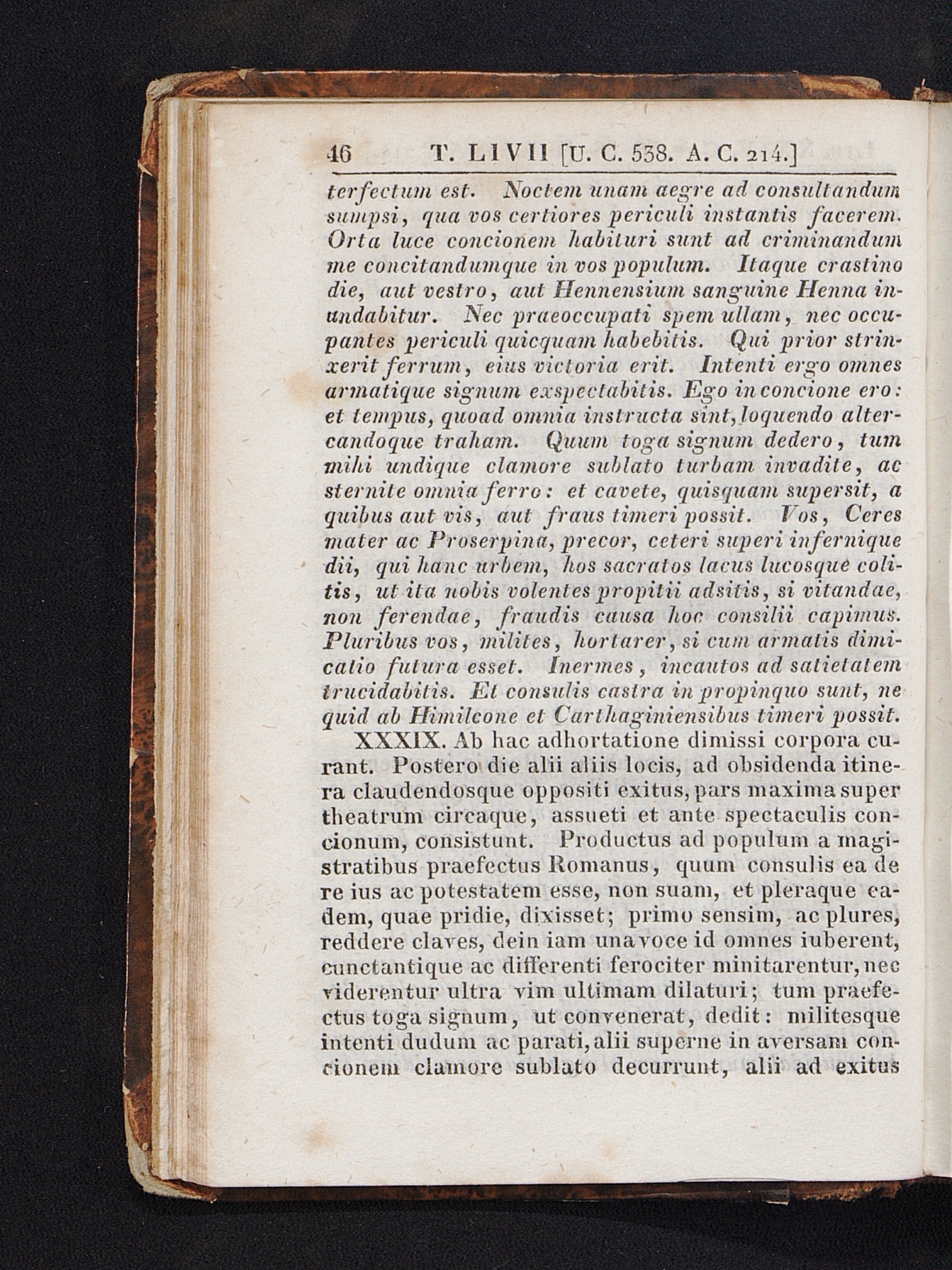 46 T. LIVII [U. C. 538. A. C. 214.]

terfectum est. Noctem unam aegre ad consultandum sumpsi, qua vos certiores periculi instantis facerem. Orta luce concionem habituri sunt ad criminandum me concitandumque in vos populum. Itaque crastino die, aut vestro, aut Hennensium sanguine Henna inundabitur. Nec praeoccupati spem ullam, nec occupantes periculi quicquam habebitis. Qui prior strinxerit ferrum, eius victoria erit. Intenti ergo omnes armatique signum exspectabitis. Ego in concione ero: et tempus, quoad omnia instructa sint, loquendo altercandoque traham. Quum toga signum dedero, tum mihi undique clamore sublato turbam invadite, ac sternite omnia ferro: et cavete, quisquam supersit, a quibus aut vis, aut fraus timeri possit. Vos, Ceres mater ac Proserpina, precor, ceteri superi infernique dii, qui hanc urbem, hos sacratos lacus lucosque colitis, ut ita nobis volentes propitii adsitis, si vitandae, non ferendae, fraudis causa hoc consilii capimus. Pluribus vos, milites, hortarer, si cum armatis dimicatio futura esset. Inermes, incautos ad satietatem trucidabitis. Et consulis castra in propinquo sunt, ne quid ab Himilcone et Carthaginiensibus timeri possit.

XXXIX. Ab hac adhortatione dimissi corpora curant. Postero die alii aliis locis, ad obsidenda itinera claudendosque oppositi exitus, pars maxima super theatrum circaque, assueti et ante spectaculis concionum, consistunt. Productus ad populum a magistratibus praefectus Romanus, quum consulis ea de re ius ac potestatem esse, non suam, et pleraque eadem, quae pridie, dixisset; primo sensim, ac plures, reddere claves, dein iam una voce id omnes iuberent, cunctantique ac differenti ferociter minitarentur, nec viderentur ultra vim ultimam dilaturi; tum praefectus toga signum, ut convenerat, dedit: militesque intenti dudum ac parati, alii superne in aversam concionem clamore sublato decurrunt, alii ad exitus